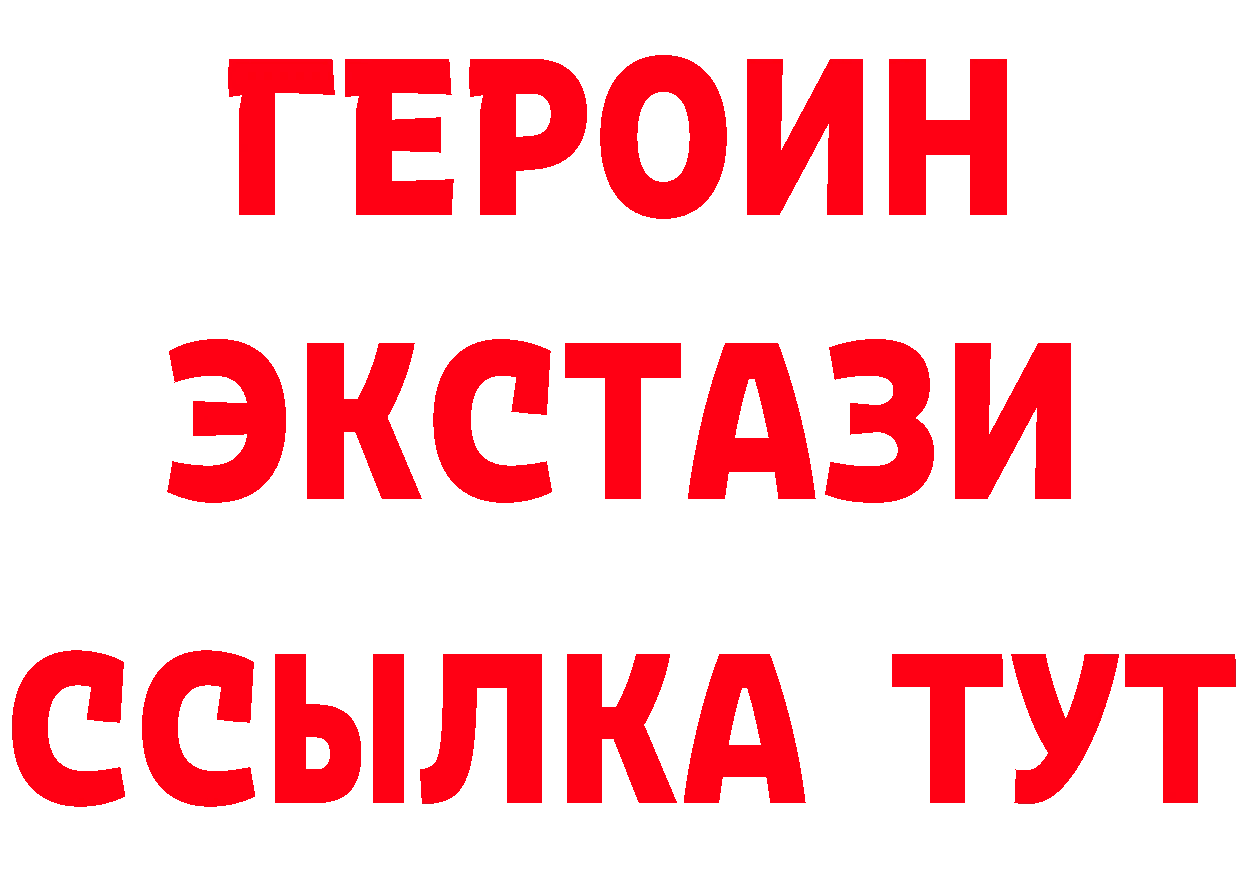 ГЕРОИН ЭКСТАЗИ ССЫЛКА ТУТ